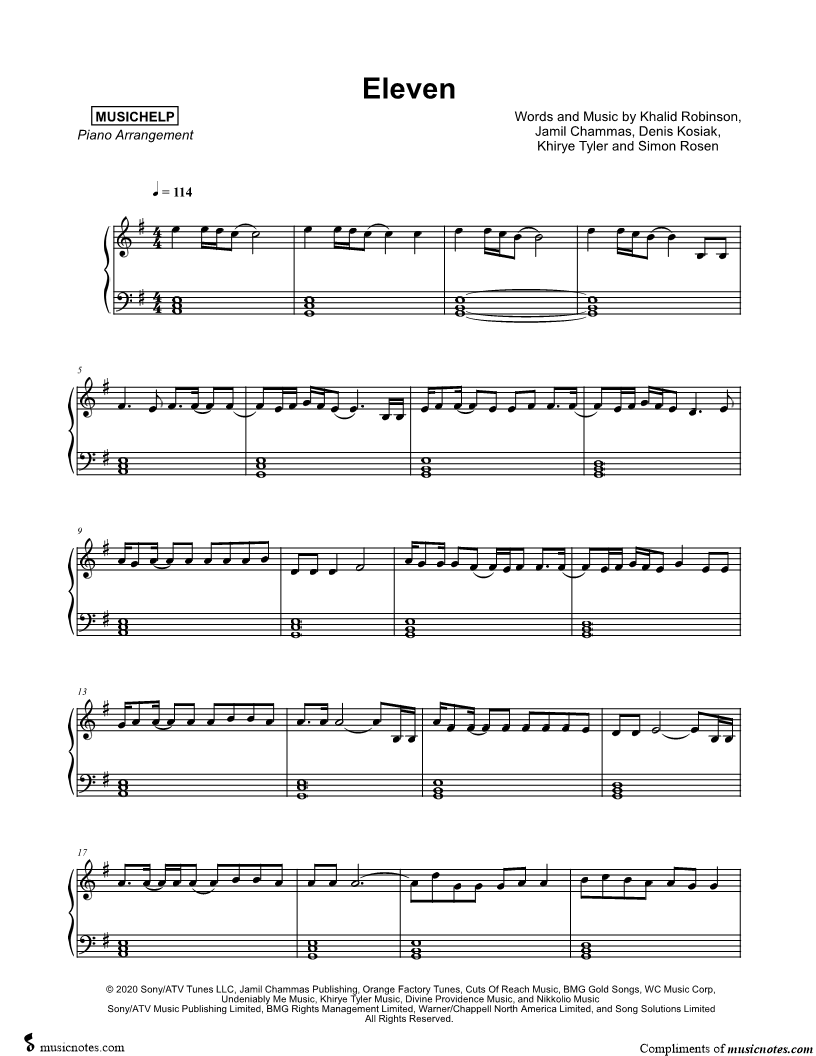 Eleven

MUSICHELP
Piano Arrangement

Words and Music by Khalid Robinson,
Jamil Chammas, Denis Kosiak,
Khirye Tyler and Simon Rosen

♩ = 114

5

9

13

17

© 2020 Sony/ATV Tunes LLC, Jamil Chammas Publishing, Orange Factory Tunes, Cuts Of Reach Music, BMG Gold Songs, WC Music Corp, Undeniably Me Music, Khirye Tyler Music, Divine Providence Music, and Nikkolio Music
Sony/ATV Music Publishing Limited, BMG Rights Management Limited, Warner/Chappell North America Limited, and Song Solutions Limited
All Rights Reserved.

musicnotes.com

Compliments of musicnotes.com